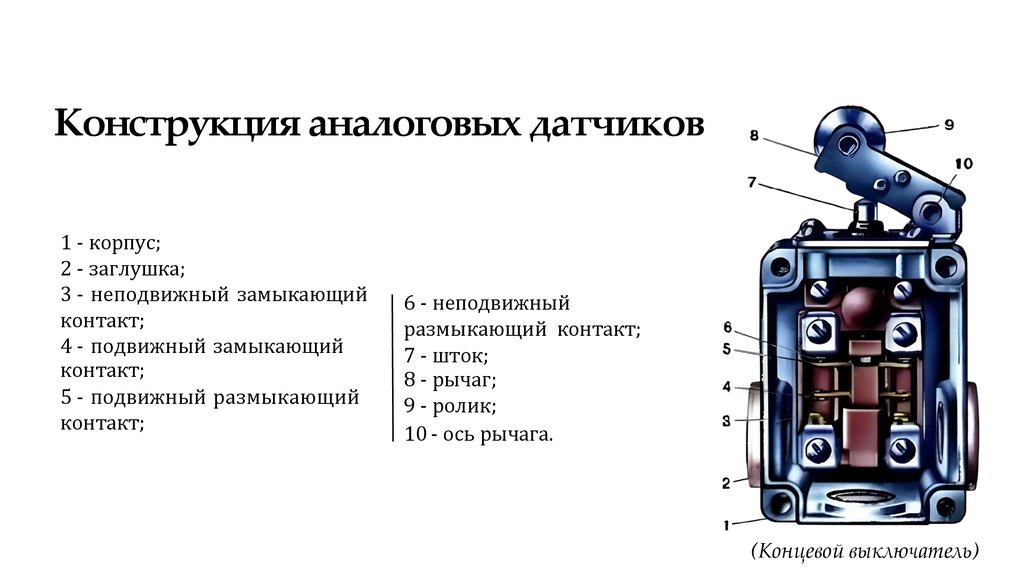 Конструкция аналоговых датчиков

1 - корпус;
2 - заглушка;
3 - неподвижный замыкающий контакт;
4 - подвижный замыкающий контакт;
5 - подвижный размыкающий контакт;

6 - неподвижный размыкающий контакт;
7 - шток;
8 - рычаг;
9 - ролик;
10 - ось рычага.

8
9
10
7
6
5
4
3
2
1

(Концевой выключатель)